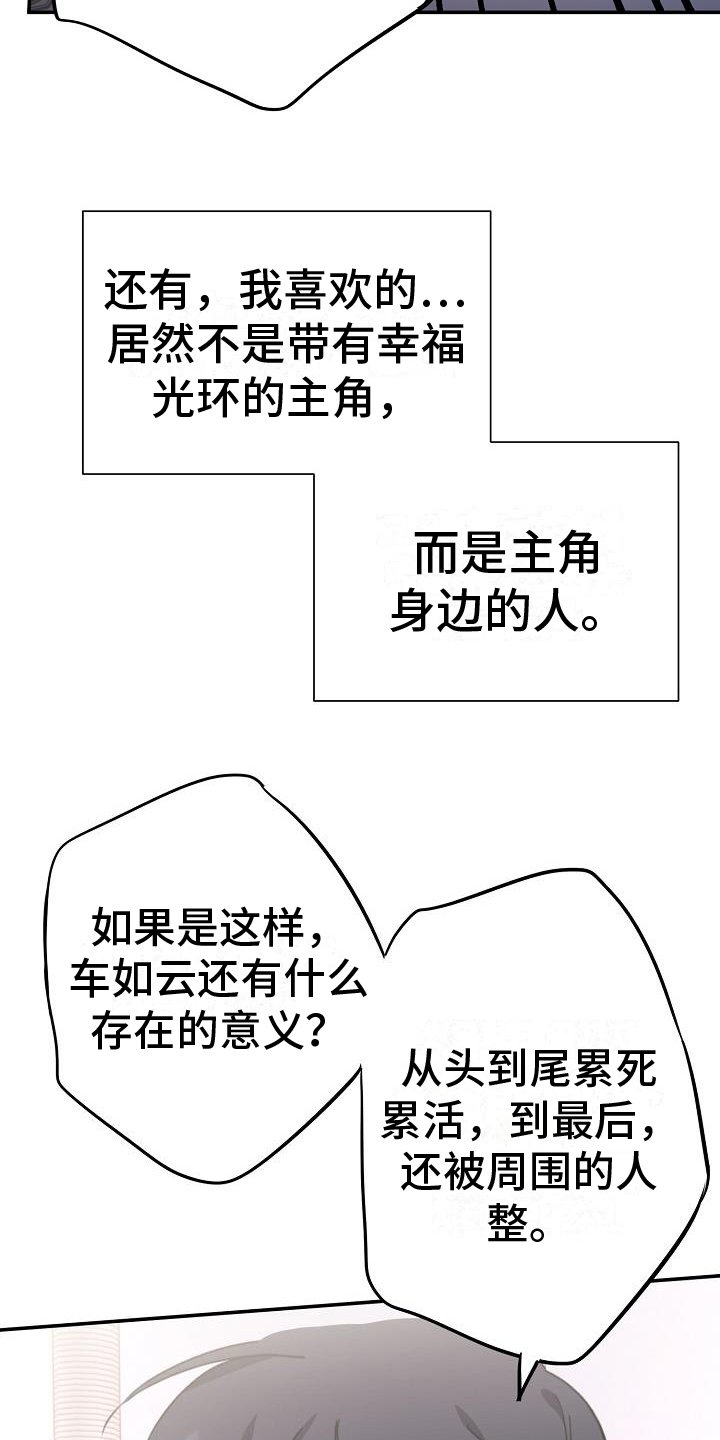 还有，我喜欢的…居然不是带有幸福光环的主角，

而是主角身边的人。

如果是这样，车如云还有什么存在的意义？

从头到尾累死累活，到最后，还被周围的人整。